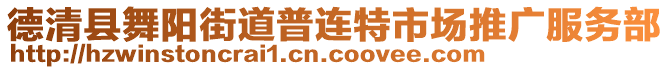 德清县舞阳街道普连特市场推广服务部
http://hzwinstoncrai1.cn.coovee.com